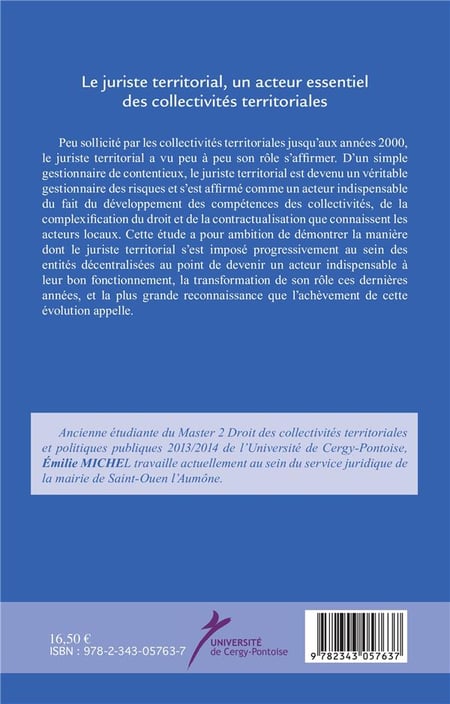 Le juriste territorial, un acteur essentiel des collectivités territoriales

Peu sollicité par les collectivités territoriales jusqu'aux années 2000, le juriste territorial a vu peu à peu son rôle s'affirmer. D'un simple gestionnaire de contentieux, le juriste territorial est devenu un véritable gestionnaire des risques et s'est affirmé comme un acteur indispensable du fait du développement des compétences des collectivités, de la complexification du droit et de la contractualisation que connaissent les acteurs locaux. Cette étude a pour ambition de démontrer la manière dont le juriste territorial s'est imposé progressivement au sein des entités décentralisées au point de devenir un acteur indispensable à leur bon fonctionnement, la transformation de son rôle ces dernières années, et la plus grande reconnaissance que l'achèvement de cette évolution appelle.

Ancienne étudiante du Master 2 Droit des collectivités territoriales et politiques publiques 2013/2014 de l'Université de Cergy-Pontoise, Émilie MICHEL travaille actuellement au sein du service juridique de la mairie de Saint-Ouen l'Aumône.

16,50 €
ISBN : 978-2-343-05763-7

UNIVERSITÉ de Cergy-Pontoise

9 782343 057637